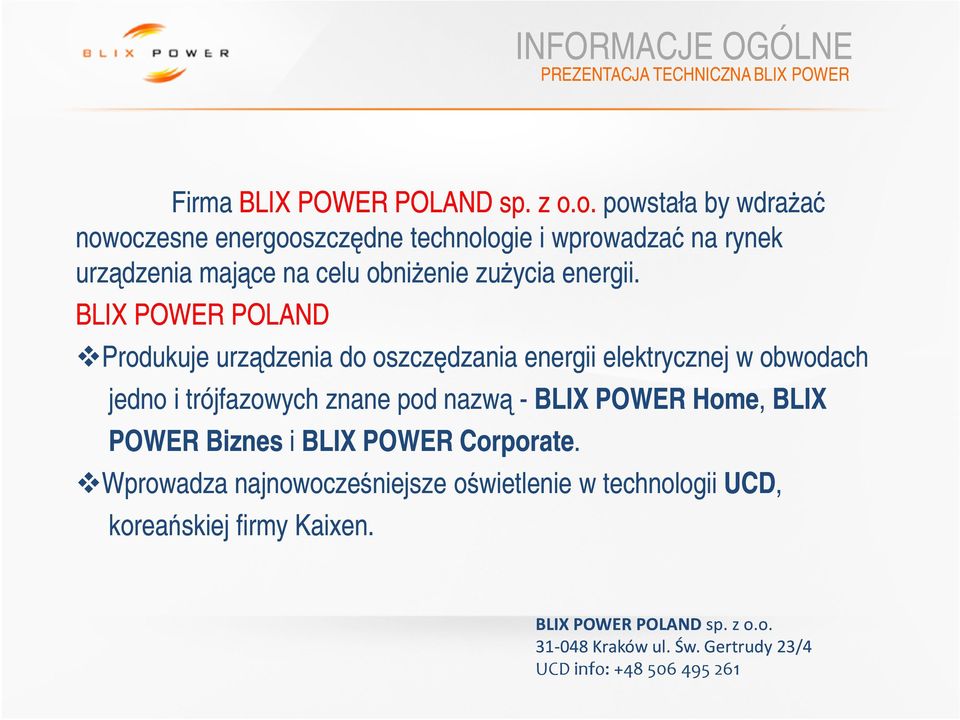 BLIX POWER

INFORMACJE OGÓLNE
PREZENTACJA TECHNICZNA BLIX POWER

Firma BLIX POWER POLAND sp. z o.o. powstała by wdrażać nowoczesne energooszczędne technologie i wprowadzać na rynek urządzenia mające na celu obniżenie zużycia energii.

BLIX POWER POLAND

❖Produkuje urządzenia do oszczędzania energii elektrycznej w obwodach jedno i trójfazowych znane pod nazwą - BLIX POWER Home, BLIX POWER Biznes i BLIX POWER Corporate.

❖Wprowadza najnowocześniejsze oświetlenie w technologii UCD, koreańskiej firmy Kaixen.

BLIX POWER POLAND sp. z o.o.
31-048 Kraków ul. Św. Gertrudy 23/4
UCD info: +48 506 495 261